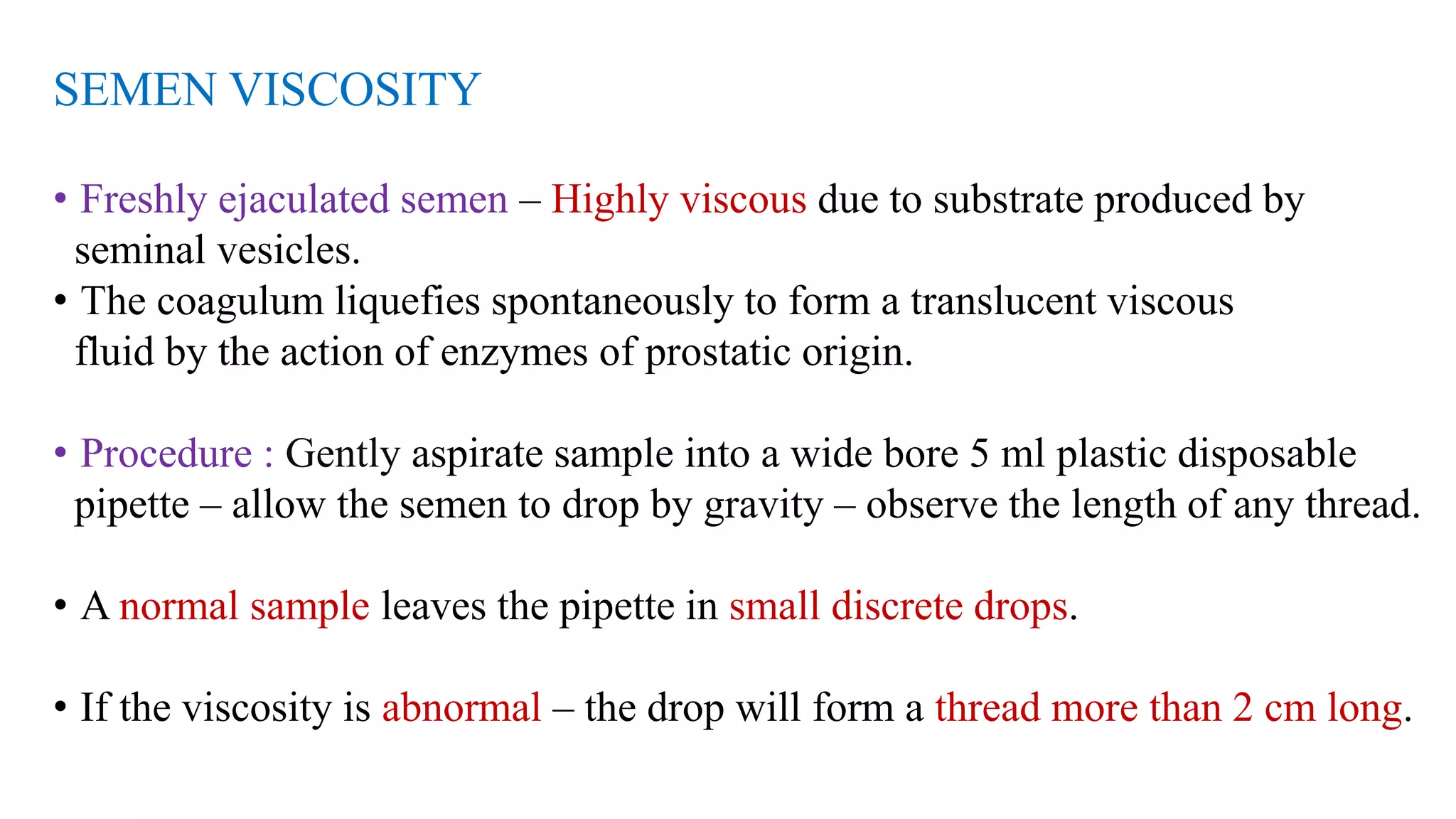 SEMEN VISCOSITY

• Freshly ejaculated semen – Highly viscous due to substrate produced by seminal vesicles.
• The coagulum liquefies spontaneously to form a translucent viscous fluid by the action of enzymes of prostatic origin.

• Procedure : Gently aspirate sample into a wide bore 5 ml plastic disposable pipette – allow the semen to drop by gravity – observe the length of any thread.

• A normal sample leaves the pipette in small discrete drops.

• If the viscosity is abnormal – the drop will form a thread more than 2 cm long.